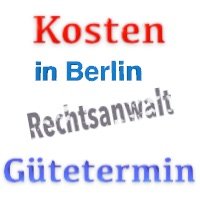 Kosten

in Berlin

Rechtsanwalt

Gütetermin